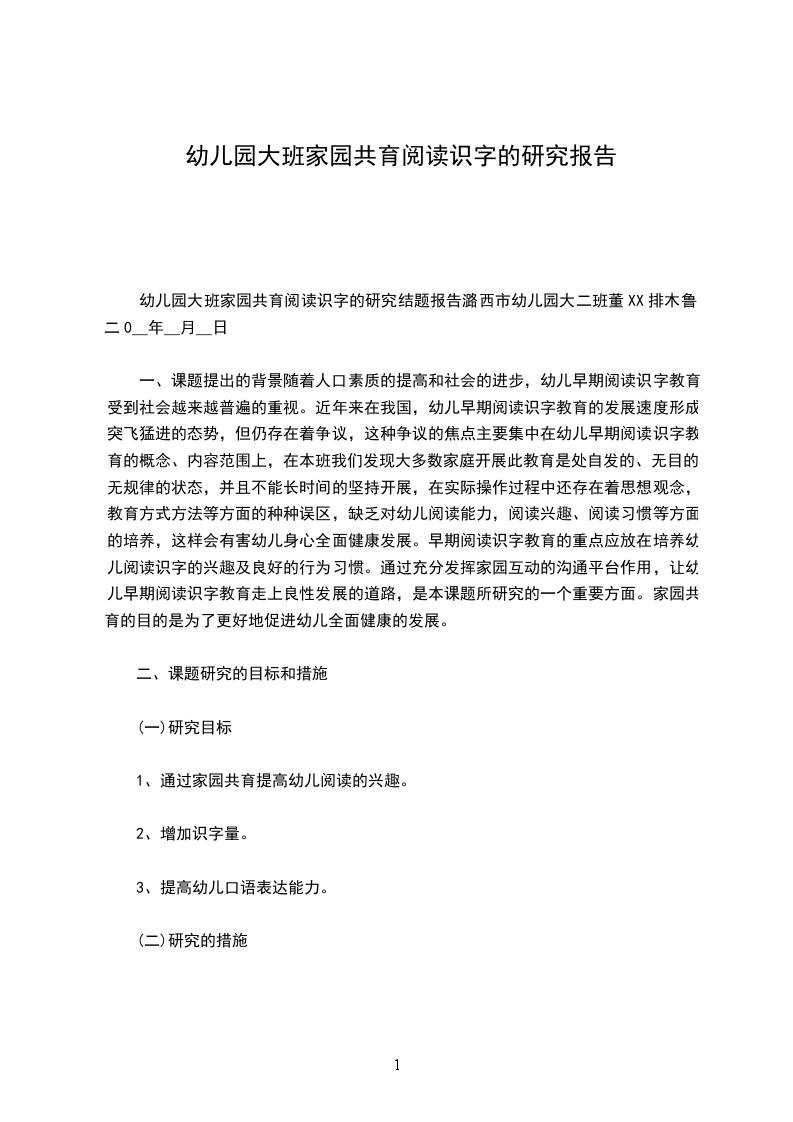 幼儿园大班家园共育阅读识字的研究报告

幼儿园大班家园共育阅读识字的研究结题报告潞西市幼儿园大二班董XX排木鲁二0__年__月__日

一、课题提出的背景随着人口素质的提高和社会的进步，幼儿早期阅读识字教育受到社会越来越普遍的重视。近年来在我国，幼儿早期阅读识字教育的发展速度形成突飞猛进的态势，但仍存在着争议，这种争议的焦点主要集中在幼儿早期阅读识字教育的概念、内容范围上，在本班我们发现大多数家庭开展此教育是处自发的、无目的无规律的状态，并且不能长时间的坚持开展，在实际操作过程中还存在着思想观念，教育方式方法等方面的种种误区，缺乏对幼儿阅读能力，阅读兴趣、阅读习惯等方面的培养，这样会有害幼儿身心全面健康发展。早期阅读识字教育的重点应放在培养幼儿阅读识字的兴趣及良好的行为习惯。通过充分发挥家园互动的沟通平台作用，让幼儿早期阅读识字教育走上良性发展的道路，是本课题所研究的一个重要方面。家园共育的目的是为了更好地促进幼儿全面健康的发展。

二、课题研究的目标和措施

(一)研究目标

1、通过家园共育提高幼儿阅读的兴趣。

2、增加识字量。

3、提高幼儿口语表达能力。

(二)研究的措施

1